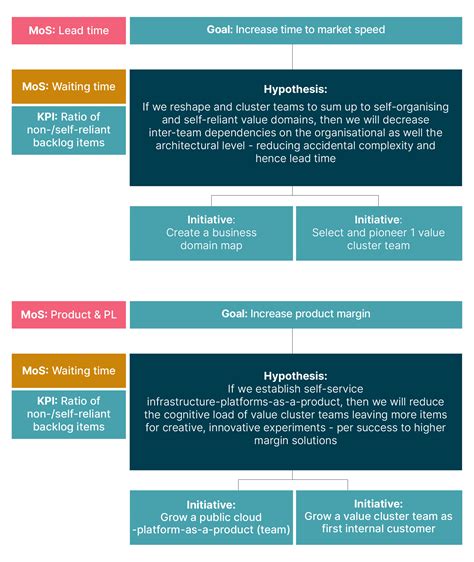 MoS: Lead time

Goal: Increase time to market speed

MoS: Waiting time

KPI: Ratio of non-/self-reliant backlog items

Hypothesis:
If we reshape and cluster teams to sum up to self-organising and self-reliant value domains, then we will decrease inter-team dependencies on the organisational as well the architectural level - reducing accidental complexity and hence lead time

Initiative: Create a business domain map

Initiative: Select and pioneer 1 value cluster team

MoS: Product & PL

Goal: Increase product margin

MoS: Waiting time

KPI: Ratio of non-/self-reliant backlog items

Hypothesis:
If we establish self-service infrastructure-platforms-as-a-product, then we will reduce the cognitive load of value cluster teams leaving more items for creative, innovative experiments - per success to higher margin solutions

Initiative: Grow a public cloud -platform-as-a-product (team)

Initiative: Grow a value cluster team as first internal customer